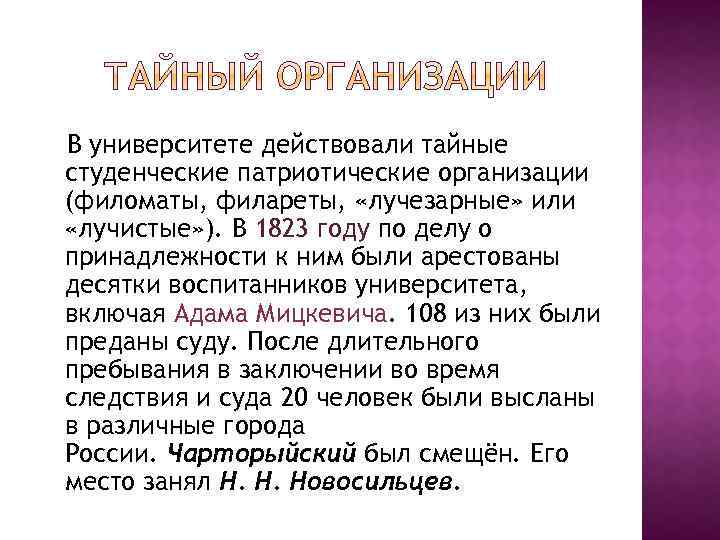 ТАЙНЫЙ ОРГАНИЗАЦИИ

В университете действовали тайные студенческие патриотические организации (филоматы, филареты, «лучезарные» или «лучистые»). В 1823 году по делу о принадлежности к ним были арестованы десятки воспитанников университета, включая Адама Мицкевича. 108 из них были преданы суду. После длительного пребывания в заключении во время следствия и суда 20 человек были высланы в различные города России. Чарторыйский был смещён. Его место занял Н. Н. Новосильцев.